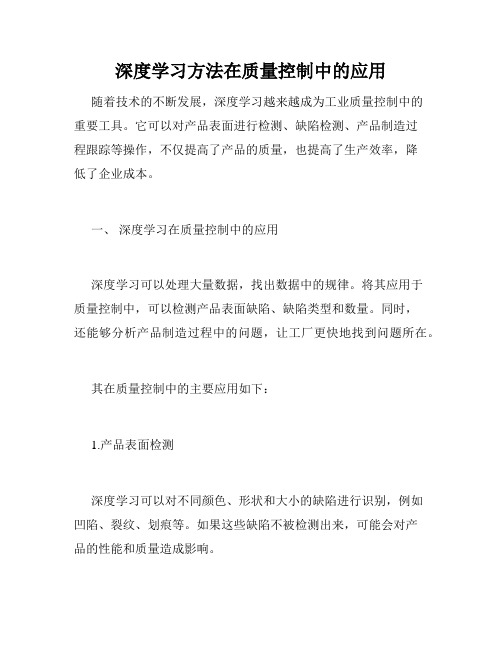 深度学习方法在质量控制中的应用

随着技术的不断发展，深度学习越来越成为工业质量控制中的重要工具。它可以对产品表面进行检测、缺陷检测、产品制造过程跟踪等操作，不仅提高了产品的质量，也提高了生产效率，降低了企业成本。

一、 深度学习在质量控制中的应用

深度学习可以处理大量数据，找出数据中的规律。将其应用于质量控制中，可以检测产品表面缺陷、缺陷类型和数量。同时，还能够分析产品制造过程中的问题，让工厂更快地找到问题所在。

其在质量控制中的主要应用如下：

1.产品表面检测

深度学习可以对不同颜色、形状和大小的缺陷进行识别，例如凹陷、裂纹、划痕等。如果这些缺陷不被检测出来，可能会对产品的性能和质量造成影响。